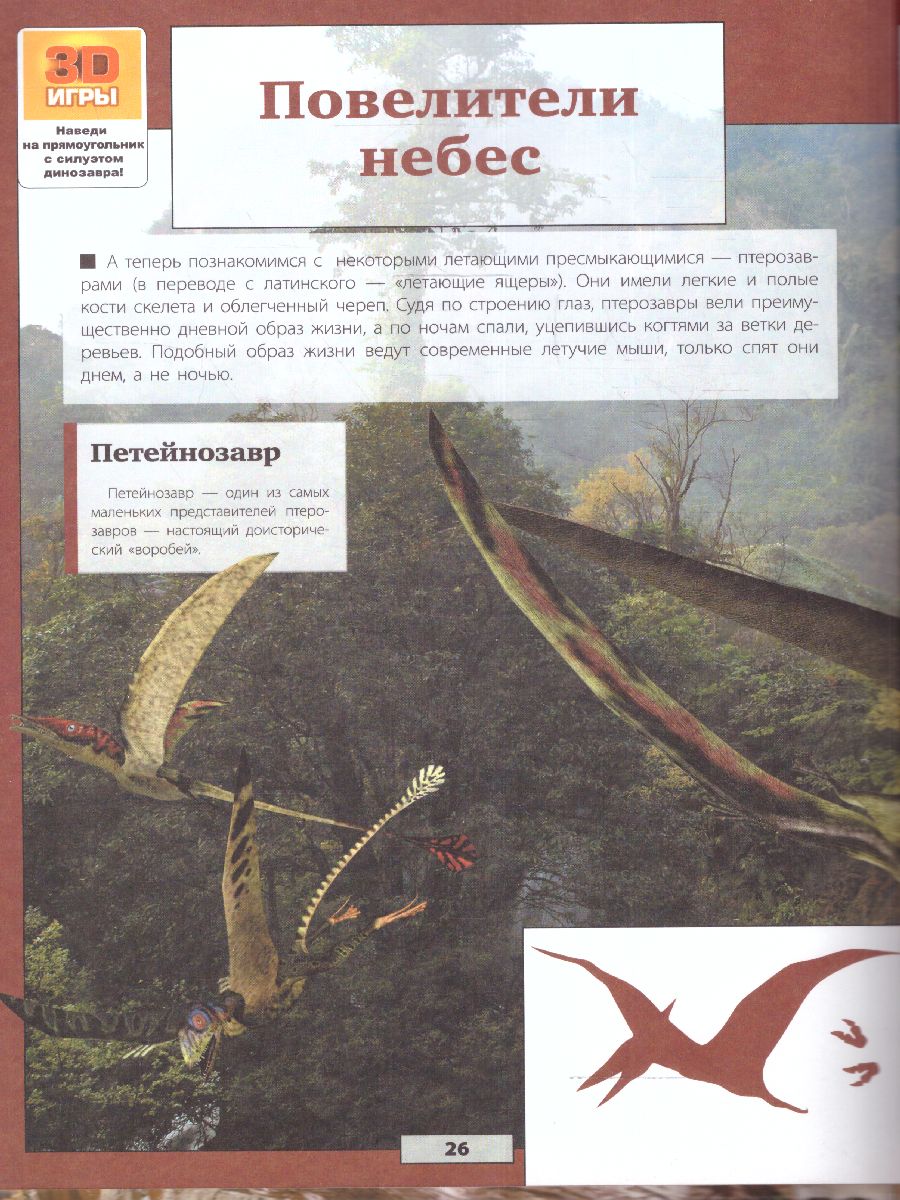 3D ИГРЫ

Наведи на прямоугольник с силуэтом динозавра!

Повелители небес

А теперь познакомимся с некоторыми летающими пресмыкающимися — птерозаврами (в переводе с латинского — «летающие ящеры»). Они имели легкие и полые кости скелета и облегченный череп. Судя по строению глаз, птерозавры вели преимущественно дневной образ жизни, а по ночам спали, уцепившись когтями за ветки деревьев. Подобный образ жизни ведут современные летучие мыши, только спят они днем, а не ночью.

Петейнозавр

Петейнозавр — один из самых маленьких представителей птерозавров — настоящий доисторический «воробей».

26